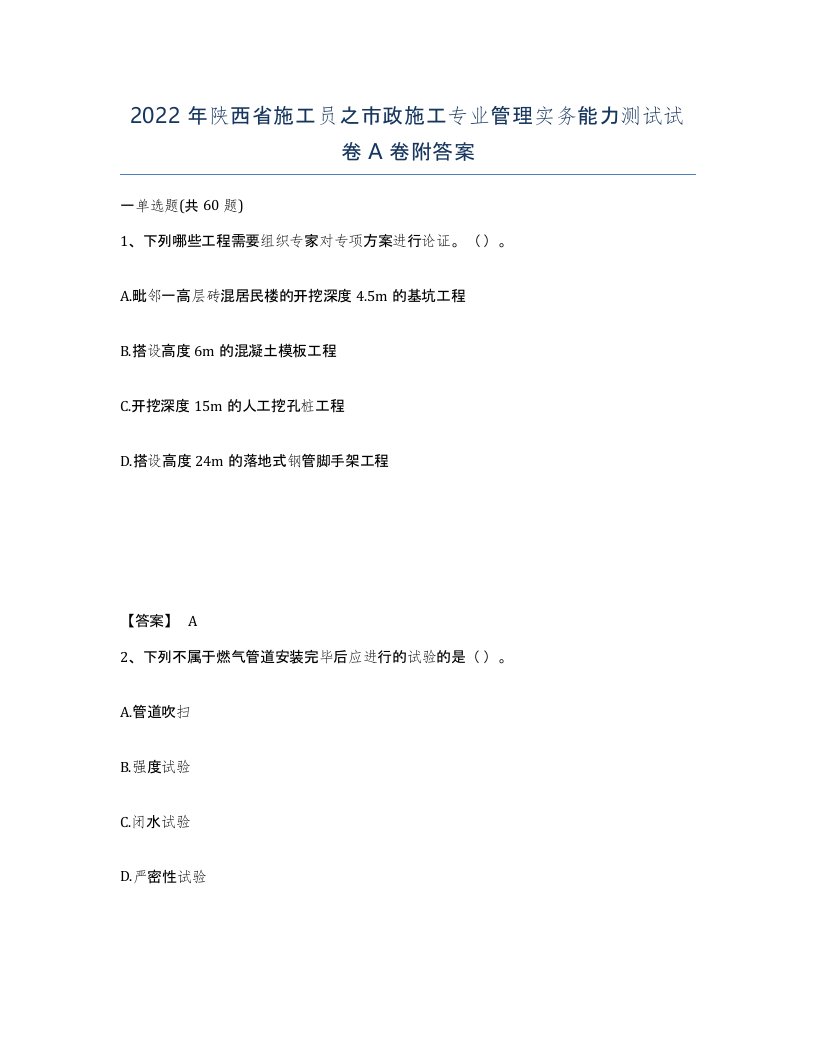 2022年陕西省施工员之市政施工专业管理实务能力测试试卷A卷附答案

一单选题(共60题)

1、下列哪些工程需要组织专家对专项方案进行论证。（）。

A.毗邻一高层砖混居民楼的开挖深度4.5m的基坑工程

B.搭设高度6m的混凝土模板工程

C.开挖深度15m的人工挖孔桩工程

D.搭设高度24m的落地式钢管脚手架工程

【答案】 A

2、下列不属于燃气管道安装完毕后应进行的试验的是（）。

A.管道吹扫

B.强度试验

C.闭水试验

D.严密性试验